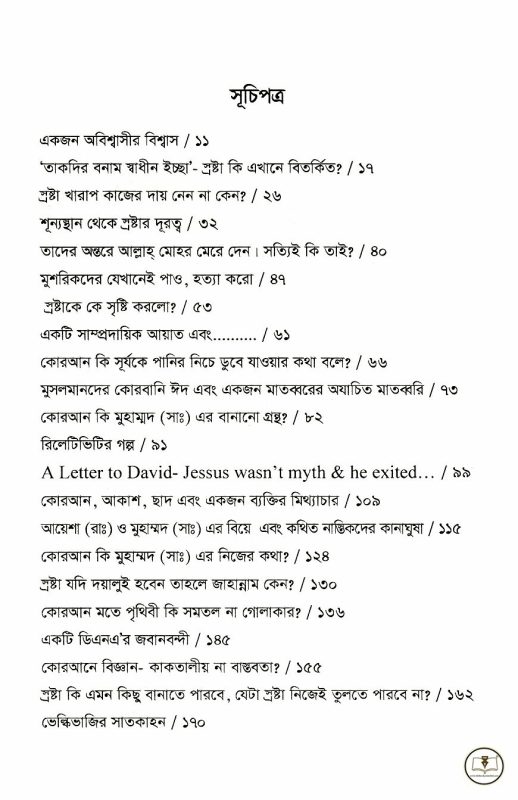 সূচিপত্র

একজন অবিশ্বাসীর বিশ্বাস / ১১
'তাকদির বনাম স্বাধীন ইচ্ছা'- স্রষ্টা কি এখানে বিতর্কিত? / ১৭
স্রষ্টা খারাপ কাজের দায় নেন না কেন? / ২৬
শূন্যস্থান থেকে স্রষ্টার দূরত্ব / ৩২
তাদের অন্তরে আল্লাহ্ মোহর মেরে দেন। সত্যিই কি তাই? / ৪০
মুশরিকদের যেখানেই পাও, হত্যা করো / ৪৭
স্রষ্টাকে কে সৃষ্টি করলো? / ৫৩
একটি সাম্প্রদায়িক আয়াত এবং.......... / ৬১
কোরআন কি সূর্যকে পানির নিচে ডুবে যাওয়ার কথা বলে? / ৬৬
মুসলমানদের কোরবানি ঈদ এবং একজন মাতব্বরের অযাচিত মাতব্বরি / ৭৩
কোরআন কি মুহাম্মদ (সাঃ) এর বানানো গ্রন্থ? / ৮২
রিলেটিভিটির গল্প / ৯১
A Letter to David- Jessus wasn't myth & he exited… / ৯৯
কোরআন, আকাশ, ছাদ এবং একজন ব্যক্তির মিথ্যাচার / ১০৯
আয়েশা (রাঃ) ও মুহাম্মদ (সাঃ) এর বিয়ে এবং কথিত নাস্তিকদের কানাঘুষা / ১১৫
কোরআন কি মুহাম্মদ (সাঃ) এর নিজের কথা? / ১২৪
স্রষ্টা যদি দয়ালুই হবেন তাহলে জাহান্নাম কেন? / ১৩০
কোরআন মতে পৃথিবী কি সমতল না গোলাকার? / ১৩৬
একটি ডিএনএ'র জবানবন্দী / ১৪৫
কোরআনে বিজ্ঞান- কাকতালীয় না বাস্তবতা? / ১৫৫
স্রষ্টা কি এমন কিছু বানাতে পারবে, যেটা স্রষ্টা নিজেই তুলতে পারবে না? / ১৬২
ভেল্কিভাজির সাতকাহন / ১৭০